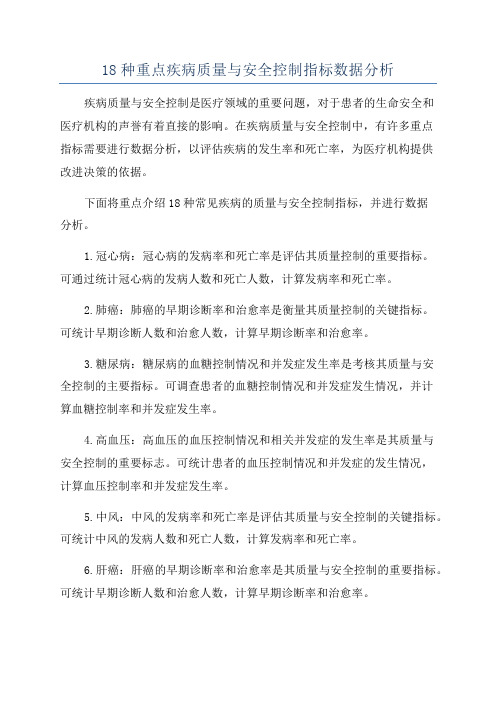 18 种重点疾病质量与安全控制指标数据分析

疾病质量与安全控制是医疗领域的重要问题，对于患者的生命安全和医疗机构的声誉有着直接的影响。在疾病质量与安全控制中，有许多重点指标需要进行数据分析，以评估疾病的发生率和死亡率，为医疗机构提供改进决策的依据。

下面将重点介绍 18 种常见疾病的质量与安全控制指标，并进行数据分析。

1. 冠心病：冠心病的发病率和死亡率是评估其质量控制的重要指标。可通过统计冠心病的发病人数和死亡人数，计算发病率和死亡率。

2. 肺癌：肺癌的早期诊断率和治愈率是衡量其质量控制的关键指标。可统计早期诊断人数和治愈人数，计算早期诊断率和治愈率。

3. 糖尿病：糖尿病的血糖控制情况和并发症发生率是考核其质量与安全控制的主要指标。可调查患者的血糖控制情况和并发症发生情况，并计算血糖控制率和并发症发生率。

4. 高血压：高血压的血压控制情况和相关并发症的发生率是其质量与安全控制的重要标志。可统计患者的血压控制情况和并发症的发生情况，计算血压控制率和并发症发生率。

5. 中风：中风的发病率和死亡率是评估其质量与安全控制的关键指标。可统计中风的发病人数和死亡人数，计算发病率和死亡率。

6. 肝癌：肝癌的早期诊断率和治愈率是其质量与安全控制的重要指标。可统计早期诊断人数和治愈人数，计算早期诊断率和治愈率。